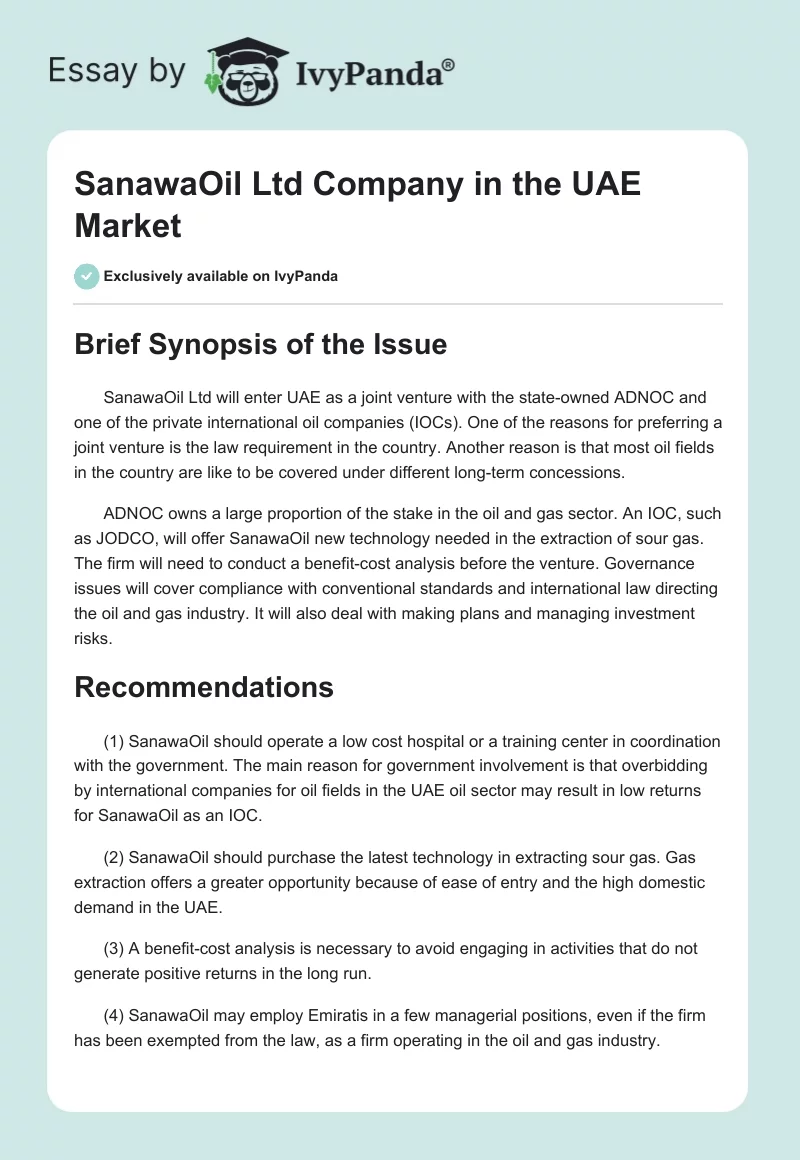 Essay by IvyPanda®

SanawaOil Ltd Company in the UAE Market

Exclusively available on IvyPanda

Brief Synopsis of the Issue

SanawaOil Ltd will enter UAE as a joint venture with the state-owned ADNOC and one of the private international oil companies (IOCs). One of the reasons for preferring a joint venture is the law requirement in the country. Another reason is that most oil fields in the country are like to be covered under different long-term concessions.

ADNOC owns a large proportion of the stake in the oil and gas sector. An IOC, such as JODCO, will offer SanawaOil new technology needed in the extraction of sour gas. The firm will need to conduct a benefit-cost analysis before the venture. Governance issues will cover compliance with conventional standards and international law directing the oil and gas industry. It will also deal with making plans and managing investment risks.

Recommendations

(1) SanawaOil should operate a low cost hospital or a training center in coordination with the government. The main reason for government involvement is that overbidding by international companies for oil fields in the UAE oil sector may result in low returns for SanawaOil as an IOC.

(2) SanawaOil should purchase the latest technology in extracting sour gas. Gas extraction offers a greater opportunity because of ease of entry and the high domestic demand in the UAE.

(3) A benefit-cost analysis is necessary to avoid engaging in activities that do not generate positive returns in the long run.

(4) SanawaOil may employ Emiratis in a few managerial positions, even if the firm has been exempted from the law, as a firm operating in the oil and gas industry.